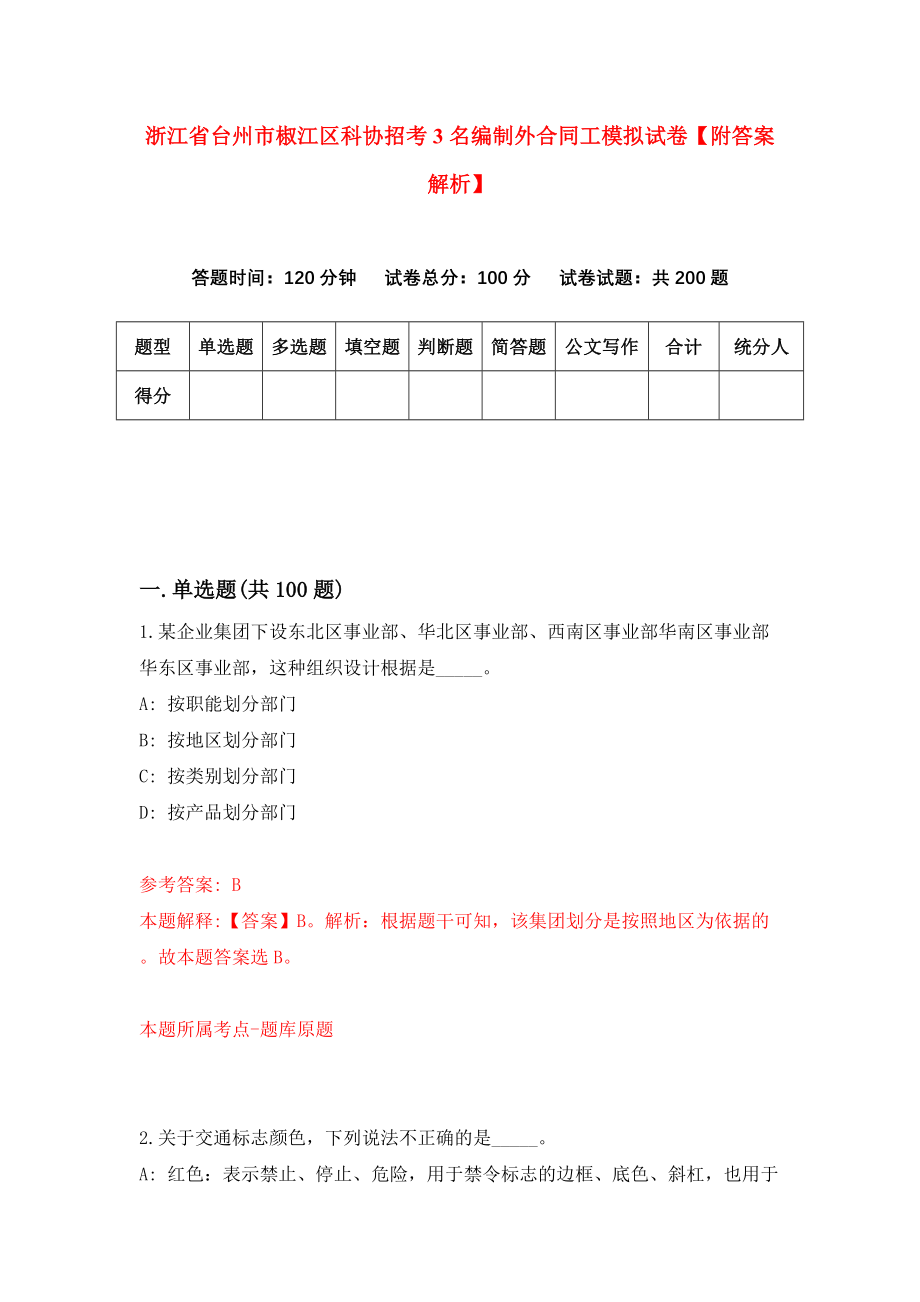 浙江省台州市椒江区科协招考3名编制外合同工模拟试卷【附答案解析】

答题时间：120分钟　试卷总分：100分　试卷试题：共200题

| 题型 | 单选题 | 多选题 | 填空题 | 判断题 | 简答题 | 公文写作 | 合计 | 统分人 |
|---|---|---|---|---|---|---|---|---|
| 得分 | | | | | | | | |

一.单选题(共100题)

1.某企业集团下设东北区事业部、华北区事业部、西南区事业部华南区事业部华东区事业部，这种组织设计根据是_____。

A: 按职能划分部门

B: 按地区划分部门

C: 按类别划分部门

D: 按产品划分部门

参考答案: B

本题解释:【答案】B。解析：根据题干可知，该集团划分是按照地区为依据的。故本题答案选B。

本题所属考点-题库原题

2.关于交通标志颜色，下列说法不正确的是_____。

A: 红色：表示禁止、停止、危险，用于禁令标志的边框、底色、斜杠，也用于